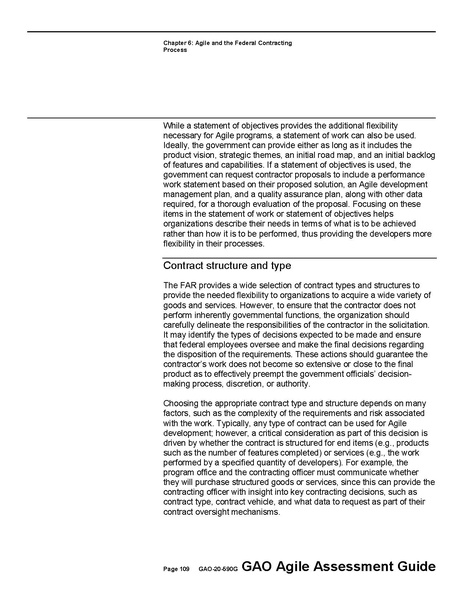 Chapter 6: Agile and the Federal Contracting Process

While a statement of objectives provides the additional flexibility necessary for Agile programs, a statement of work can also be used. Ideally, the government can provide either as long as it includes the product vision, strategic themes, an initial road map, and an initial backlog of features and capabilities. If a statement of objectives is used, the government can request contractor proposals to include a performance work statement based on their proposed solution, an Agile development management plan, and a quality assurance plan, along with other data required, for a thorough evaluation of the proposal. Focusing on these items in the statement of work or statement of objectives helps organizations describe their needs in terms of what is to be achieved rather than how it is to be performed, thus providing the developers more flexibility in their processes.

Contract structure and type

The FAR provides a wide selection of contract types and structures to provide the needed flexibility to organizations to acquire a wide variety of goods and services. However, to ensure that the contractor does not perform inherently governmental functions, the organization should carefully delineate the responsibilities of the contractor in the solicitation. It may identify the types of decisions expected to be made and ensure that federal employees oversee and make the final decisions regarding the disposition of the requirements. These actions should guarantee the contractor's work does not become so extensive or close to the final product as to effectively preempt the government officials' decision-making process, discretion, or authority.

Choosing the appropriate contract type and structure depends on many factors, such as the complexity of the requirements and risk associated with the work. Typically, any type of contract can be used for Agile development; however, a critical consideration as part of this decision is driven by whether the contract is structured for end items (e.g., products such as the number of features completed) or services (e.g., the work performed by a specified quantity of developers). For example, the program office and the contracting officer must communicate whether they will purchase structured goods or services, since this can provide the contracting officer with insight into key contracting decisions, such as contract type, contract vehicle, and what data to request as part of their contract oversight mechanisms.

Page 109 GAO-20-590G GAO Agile Assessment Guide